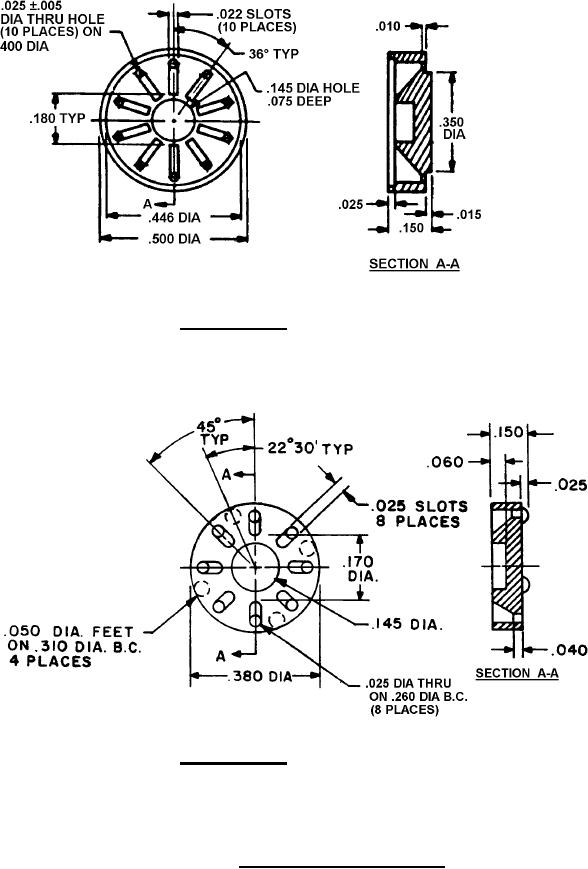 .025 ±.005
DIA THRU HOLE
(10 PLACES) ON
400 DIA

.022 SLOTS
(10 PLACES)

36° TYP

.145 DIA HOLE
.075 DEEP

.180 TYP

A

.446 DIA

.500 DIA

.010

.350
DIA

.025

.150

.015

SECTION A-A

45°
TYP

22°30' TYP

A

.025 SLOTS
8 PLACES

.170
DIA.

.145 DIA.

.050 DIA. FEET
ON .310 DIA. B.C.
4 PLACES

A

.380 DIA

.025 DIA THRU
ON .260 DIA B.C.
(8 PLACES)

.150

.060

.025

.040

SECTION A-A